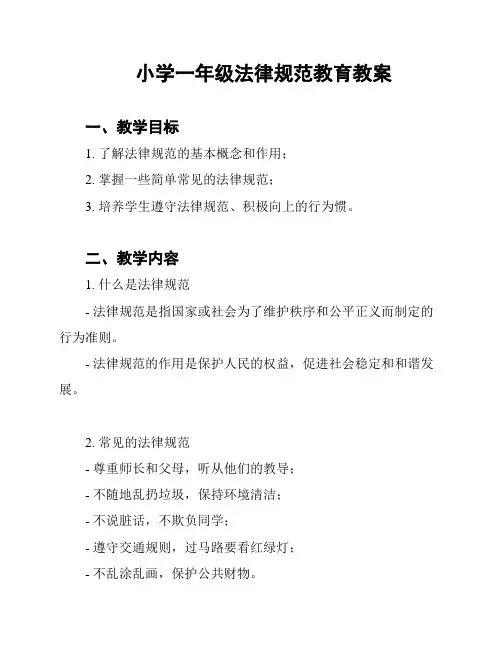 小学一年级法律规范教育教案

一、教学目标

1. 了解法律规范的基本概念和作用；

2. 掌握一些简单常见的法律规范；

3. 培养学生遵守法律规范、积极向上的行为惯。

二、教学内容

1. 什么是法律规范

- 法律规范是指国家或社会为了维护秩序和公平正义而制定的行为准则。

- 法律规范的作用是保护人民的权益，促进社会稳定和和谐发展。

2. 常见的法律规范

- 尊重师长和父母，听从他们的教导；

- 不随地乱扔垃圾，保持环境清洁；

- 不说脏话，不欺负同学；

- 遵守交通规则，过马路要看红绿灯；

- 不乱涂乱画，保护公共财物。